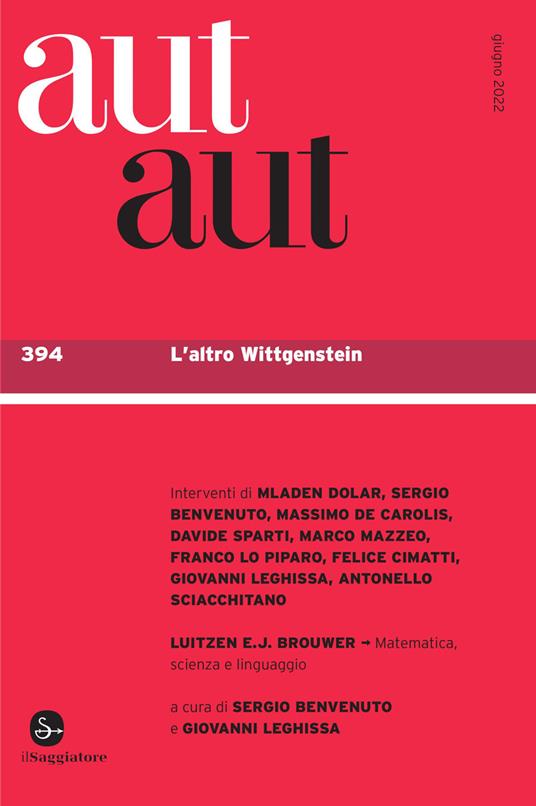 aut
aut

giugno 2022

394 L'altro Wittgenstein

Interventi di MLADEN DOLAR, SERGIO BENVENUTO, MASSIMO DE CAROLIS, DAVIDE SPARTI, MARCO MAZZEO, FRANCO LO PIPARO, FELICE CIMATTI, GIOVANNI LEGHISSA, ANTONELLO SCIACCHITANO

LUITZEN E.J. BROUWER → Matematica, scienza e linguaggio

a cura di SERGIO BENVENUTO e GIOVANNI LEGHISSA

ilSaggiatore